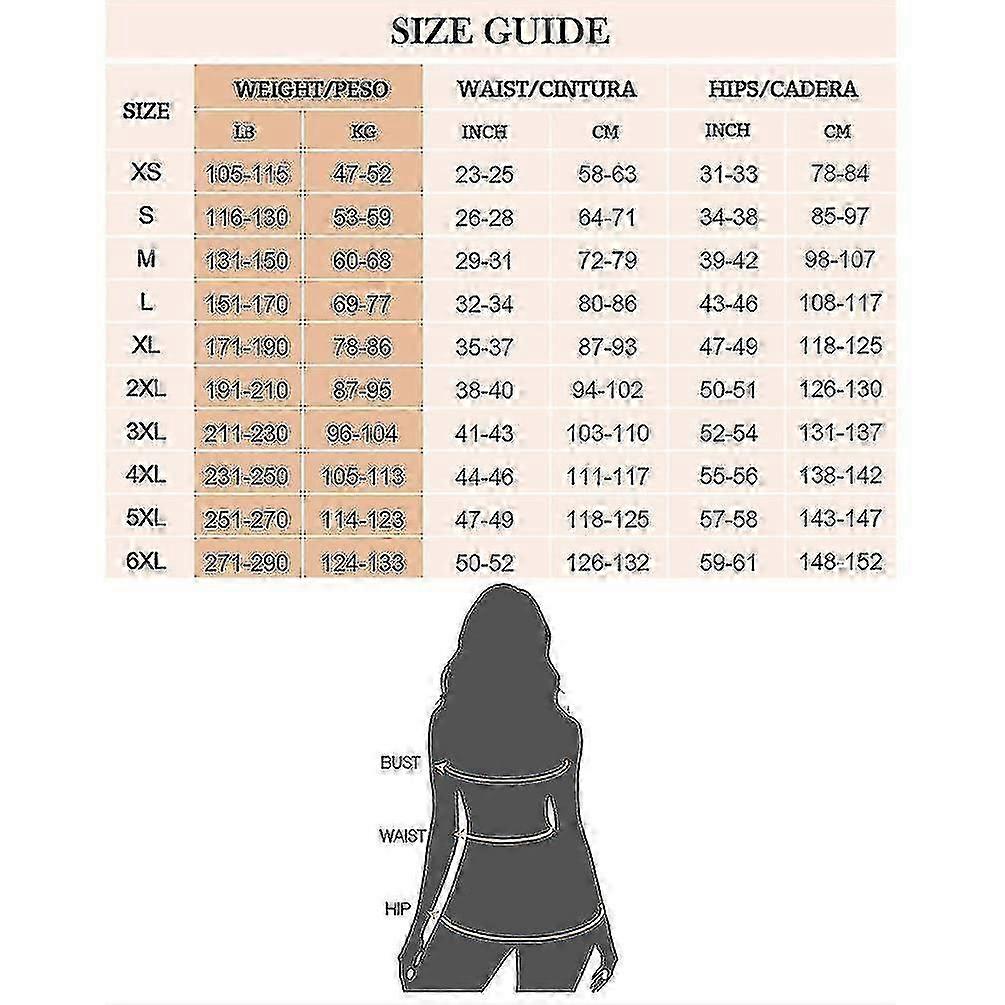 SIZE GUIDE

| SIZE | WEIGHT/PESO LB | WEIGHT/PESO KG | WAIST/CINTURA INCH | WAIST/CINTURA CM | HIPS/CADERA INCH | HIPS/CADERA CM |
|---|---|---|---|---|---|---|
| XS | 105-115 | 47-52 | 23-25 | 58-63 | 31-33 | 78-84 |
| S | 116-130 | 53-59 | 26-28 | 64-71 | 34-38 | 85-97 |
| M | 131-150 | 60-68 | 29-31 | 72-79 | 39-42 | 98-107 |
| L | 151-170 | 69-77 | 32-34 | 80-86 | 43-46 | 108-117 |
| XL | 171-190 | 78-86 | 35-37 | 87-93 | 47-49 | 118-125 |
| 2XL | 191-210 | 87-95 | 38-40 | 94-102 | 50-51 | 126-130 |
| 3XL | 211-230 | 96-104 | 41-43 | 103-110 | 52-54 | 131-137 |
| 4XL | 231-250 | 105-113 | 44-46 | 111-117 | 55-56 | 138-142 |
| 5XL | 251-270 | 114-123 | 47-49 | 118-125 | 57-58 | 143-147 |
| 6XL | 271-290 | 124-133 | 50-52 | 126-132 | 59-61 | 148-152 |

BUST
WAIST
HIP